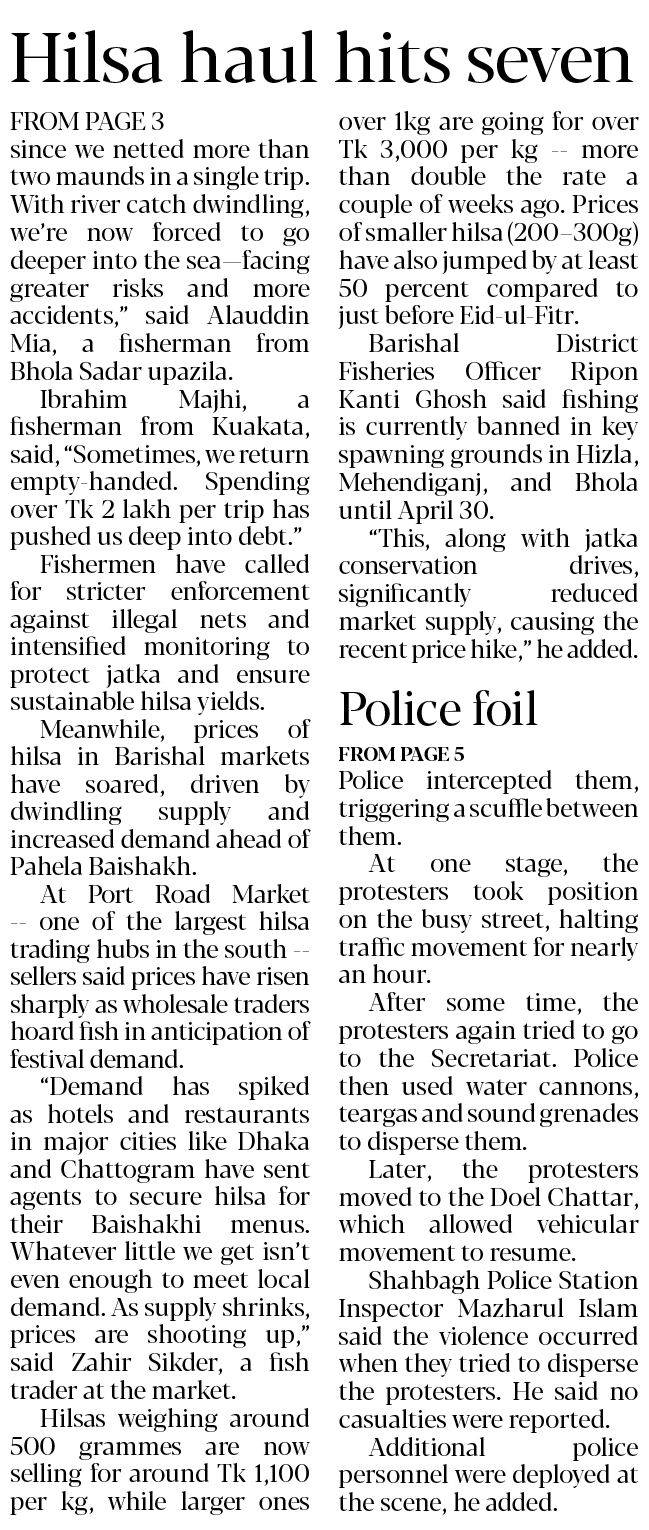 Hilsa haul hits seven

FROM PAGE 3
since we netted more than two maunds in a single trip. With river catch dwindling, we're now forced to go deeper into the sea—facing greater risks and more accidents," said Alauddin Mia, a fisherman from Bhola Sadar upazila.

Ibrahim Majhi, a fisherman from Kuakata, said, "Sometimes, we return empty-handed. Spending over Tk 2 lakh per trip has pushed us deep into debt."

Fishermen have called for stricter enforcement against illegal nets and intensified monitoring to protect jatka and ensure sustainable hilsa yields.

Meanwhile, prices of hilsa in Barishal markets have soared, driven by dwindling supply and increased demand ahead of Pahela Baishakh.

At Port Road Market -- one of the largest hilsa trading hubs in the south -- sellers said prices have risen sharply as wholesale traders hoard fish in anticipation of festival demand.

"Demand has spiked as hotels and restaurants in major cities like Dhaka and Chattogram have sent agents to secure hilsa for their Baishakhi menus. Whatever little we get isn't even enough to meet local demand. As supply shrinks, prices are shooting up," said Zahir Sikder, a fish trader at the market.

Hilsas weighing around 500 grammes are now selling for around Tk 1,100 per kg, while larger ones over 1kg are going for over Tk 3,000 per kg -- more than double the rate a couple of weeks ago. Prices of smaller hilsa (200–300g) have also jumped by at least 50 percent compared to just before Eid-ul-Fitr.

Barishal District Fisheries Officer Ripon Kanti Ghosh said fishing is currently banned in key spawning grounds in Hizla, Mehendiganj, and Bhola until April 30.

"This, along with jatka conservation drives, significantly reduced market supply, causing the recent price hike," he added.

Police foil

FROM PAGE 5
Police intercepted them, triggering a scuffle between them.

At one stage, the protesters took position on the busy street, halting traffic movement for nearly an hour.

After some time, the protesters again tried to go to the Secretariat. Police then used water cannons, teargas and sound grenades to disperse them.

Later, the protesters moved to the Doel Chattar, which allowed vehicular movement to resume.

Shahbagh Police Station Inspector Mazharul Islam said the violence occurred when they tried to disperse the protesters. He said no casualties were reported.

Additional police personnel were deployed at the scene, he added.